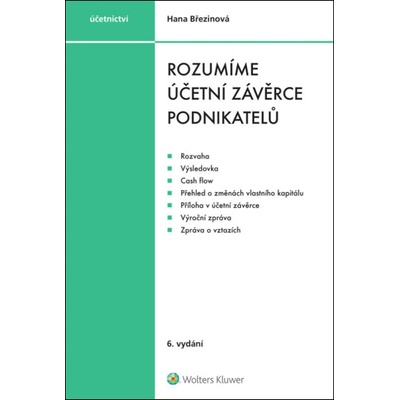 účetnictví

Hana Březinová

ROZUMÍME ÚČETNÍ ZÁVĚRCE PODNIKATELŮ

Rozvaha
Výsledovka
Cash flow
Přehled o změnách vlastního kapitálu
Příloha v účetní závěrce
Výroční zpráva
Zpráva o vztazích

6. vydání

Wolters Kluwer